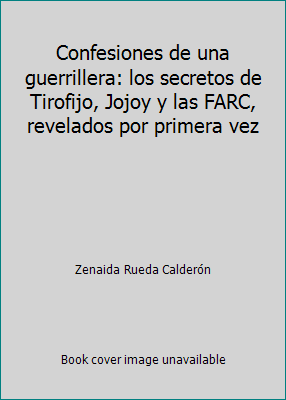 Confesiones de una guerrillera: los secretos de Tirofijo, Jojoy y las FARC, revelados por primera vez

Zenaida Rueda Calderón

Book cover image unavailable